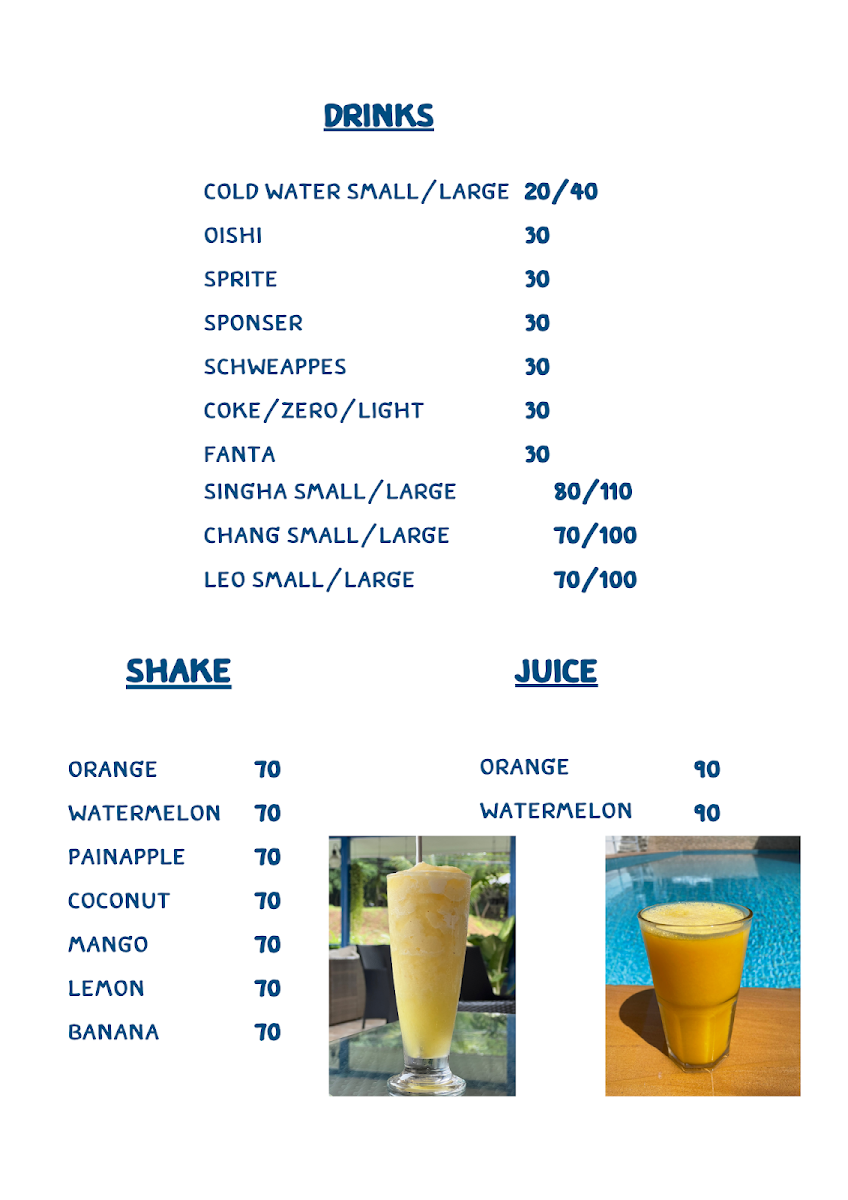 DRINKS

COLD WATER SMALL/LARGE 20/40
OISHI 30
SPRITE 30
SPONSER 30
SCHWEAPPES 30
COKE/ZERO/LIGHT 30
FANTA 30
SINGHA SMALL/LARGE 80/110
CHANG SMALL/LARGE 70/100
LEO SMALL/LARGE 70/100

SHAKE

ORANGE 70
WATERMELON 70
PAINAPPLE 70
COCONUT 70
MANGO 70
LEMON 70
BANANA 70

JUICE

ORANGE 90
WATERMELON 90